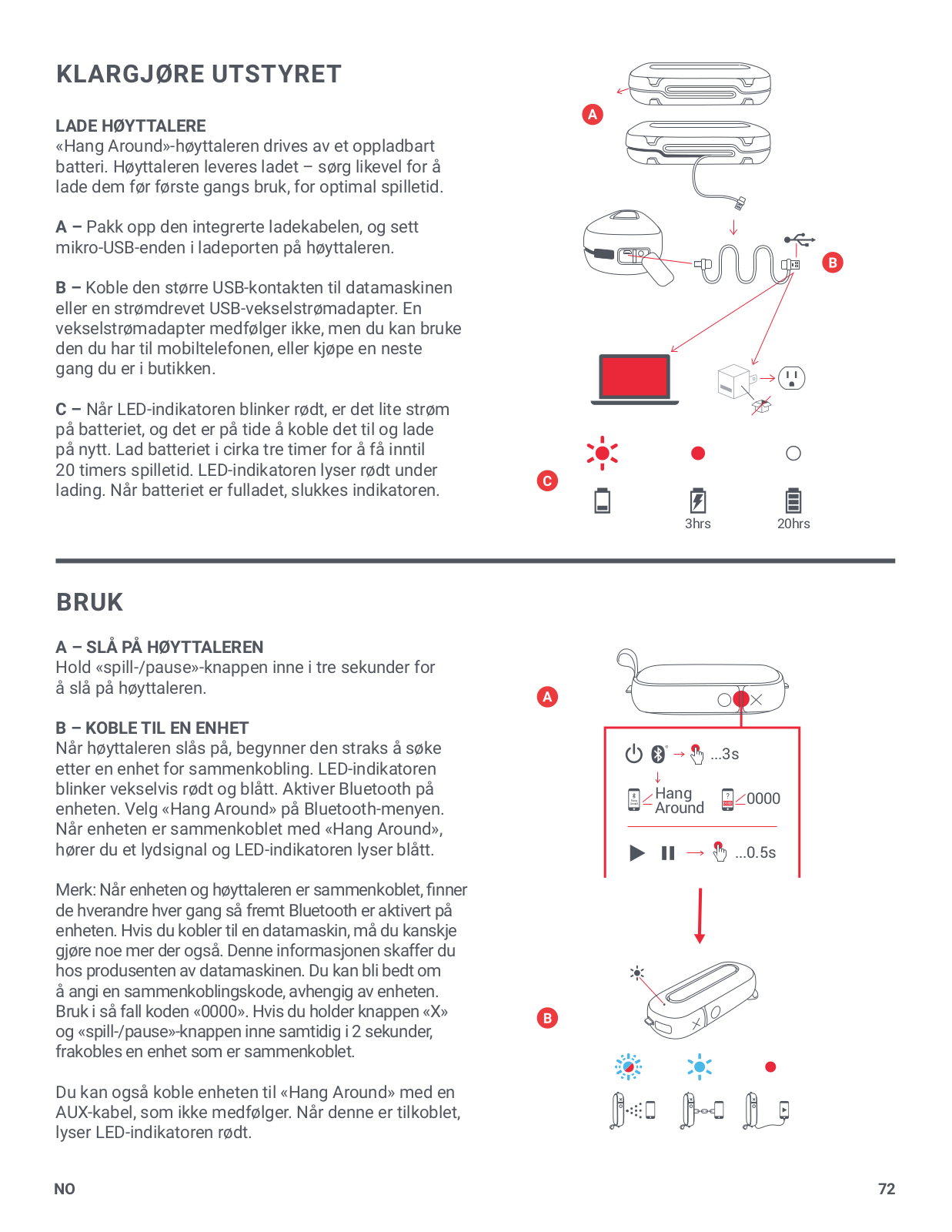 KLARGJØRE UTSTYRET

LADE HØYTTALERE
«Hang Around»-høyttaleren drives av et oppladbart batteri. Høyttaleren leveres ladet – sørg likevel for å lade dem før første gangs bruk, for optimal spilletid.

A – Pakk opp den integrerte ladekabelen, og sett mikro-USB-enden i ladeporten på høyttaleren.

B – Koble den større USB-kontakten til datamaskinen eller en strømdrevet USB-vekselstrømadapter. En vekselstrømadapter medfølger ikke, men du kan bruke den du har til mobiltelefonen, eller kjøpe en neste gang du er i butikken.

C – Når LED-indikatoren blinker rødt, er det lite strøm på batteriet, og det er på tide å koble det til og lade på nytt. Lad batteriet i cirka tre timer for å få inntil 20 timers spilletid. LED-indikatoren lyser rødt under lading. Når batteriet er fulladet, slukkes indikatoren.

A

B

C

3hrs

20hrs

BRUK

A – SLÅ PÅ HØYTTALEREN
Hold «spill-/pause»-knappen inne i tre sekunder for å slå på høyttaleren.

B – KOBLE TIL EN ENHET
Når høyttaleren slås på, begynner den straks å søke etter en enhet for sammenkobling. LED-indikatoren blinker vekselvis rødt og blått. Aktiver Bluetooth på enheten. Velg «Hang Around» på Bluetooth-menyen. Når enheten er sammenkoblet med «Hang Around», hører du et lydsignal og LED-indikatoren lyser blått.

Merk: Når enheten og høyttaleren er sammenkoblet, finner de hverandre hver gang så fremt Bluetooth er aktivert på enheten. Hvis du kobler til en datamaskin, må du kanskje gjøre noe mer der også. Denne informasjonen skaffer du hos produsenten av datamaskinen. Du kan bli bedt om å angi en sammenkoblingskode, avhengig av enheten. Bruk i så fall koden «0000». Hvis du holder knappen «X» og «spill-/pause»-knappen inne samtidig i 2 sekunder, frakobles en enhet som er sammenkoblet.

Du kan også koble enheten til «Hang Around» med en AUX-kabel, som ikke medfølger. Når denne er tilkoblet, lyser LED-indikatoren rødt.

A

...3s

Hang Around

0000

...0.5s

B

NO

72